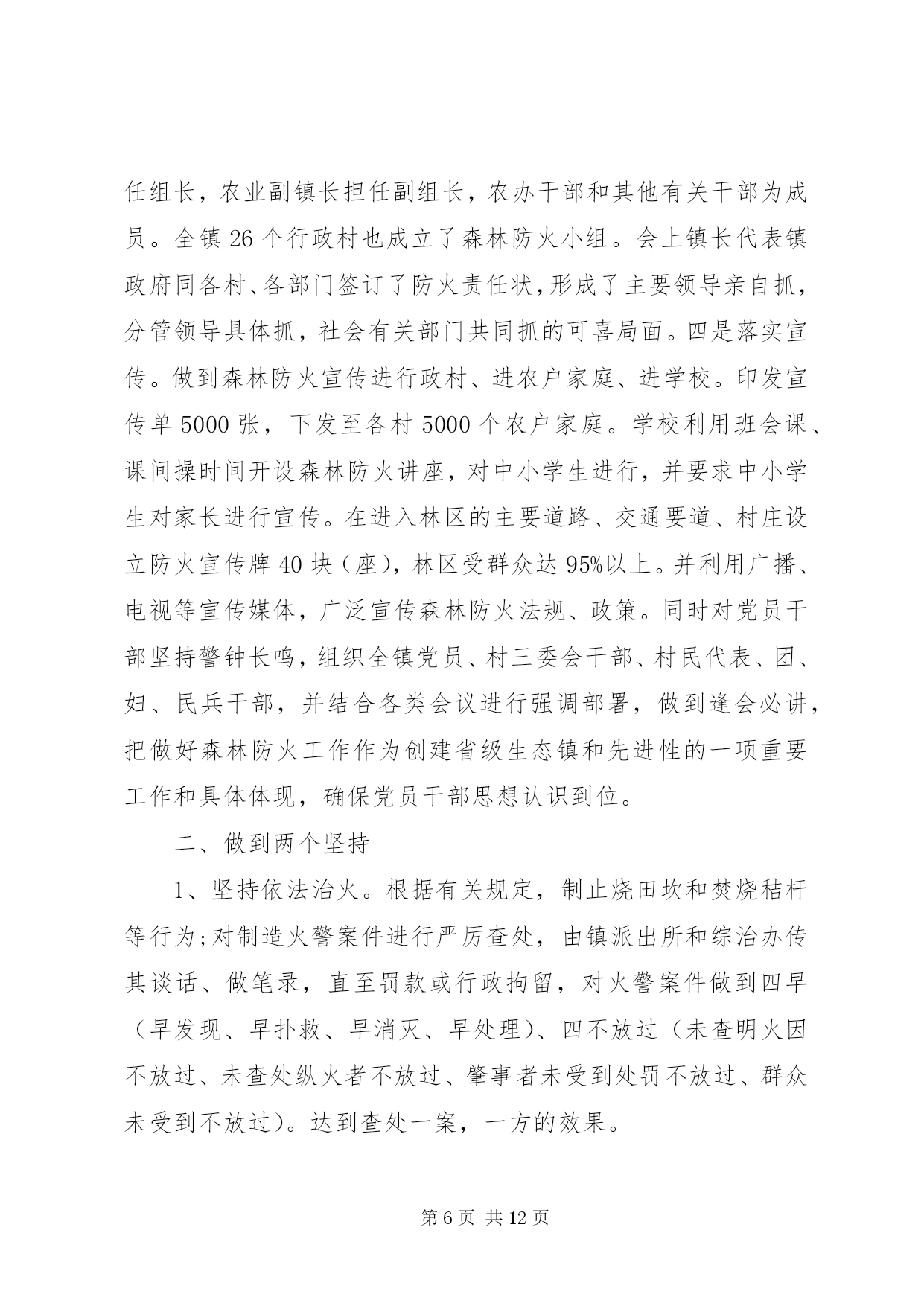 任组长，农业副镇长担任副组长，农办干部和其他有关干部为成员。全镇 26 个行政村也成立了森林防火小组。会上镇长代表镇政府同各村、各部门签订了防火责任状，形成了主要领导亲自抓，分管领导具体抓，社会有关部门共同抓的可喜局面。四是落实宣传。做到森林防火宣传进行政村、进农户家庭、进学校。印发宣传单 5000 张，下发至各村 5000 个农户家庭。学校利用班会课、课间操时间开设森林防火讲座，对中小学生进行，并要求中小学生对家长进行宣传。在进入林区的主要道路、交通要道、村庄设立防火宣传牌 40 块（座），林区受群众达 95%以上。并利用广播、电视等宣传媒体，广泛宣传森林防火法规、政策。同时对党员干部坚持警钟长鸣，组织全镇党员、村三委会干部、村民代表、团、妇、民兵干部，并结合各类会议进行强调部署，做到逢会必讲，把做好森林防火工作作为创建省级生态镇和先进性的一项重要工作和具体体现，确保党员干部思想认识到位。

二、做到两个坚持

1、坚持依法治火。根据有关规定，制止烧田坎和焚烧秸杆等行为;对制造火警案件进行严厉查处，由镇派出所和综治办传其谈话、做笔录，直至罚款或行政拘留，对火警案件做到四早（早发现、早扑救、早消灭、早处理）、四不放过（未查明火因不放过、未查处纵火者不放过、肇事者未受到处罚不放过、群众未受到不放过）。达到查处一案，一方的效果。

第 6 页 共 12 页